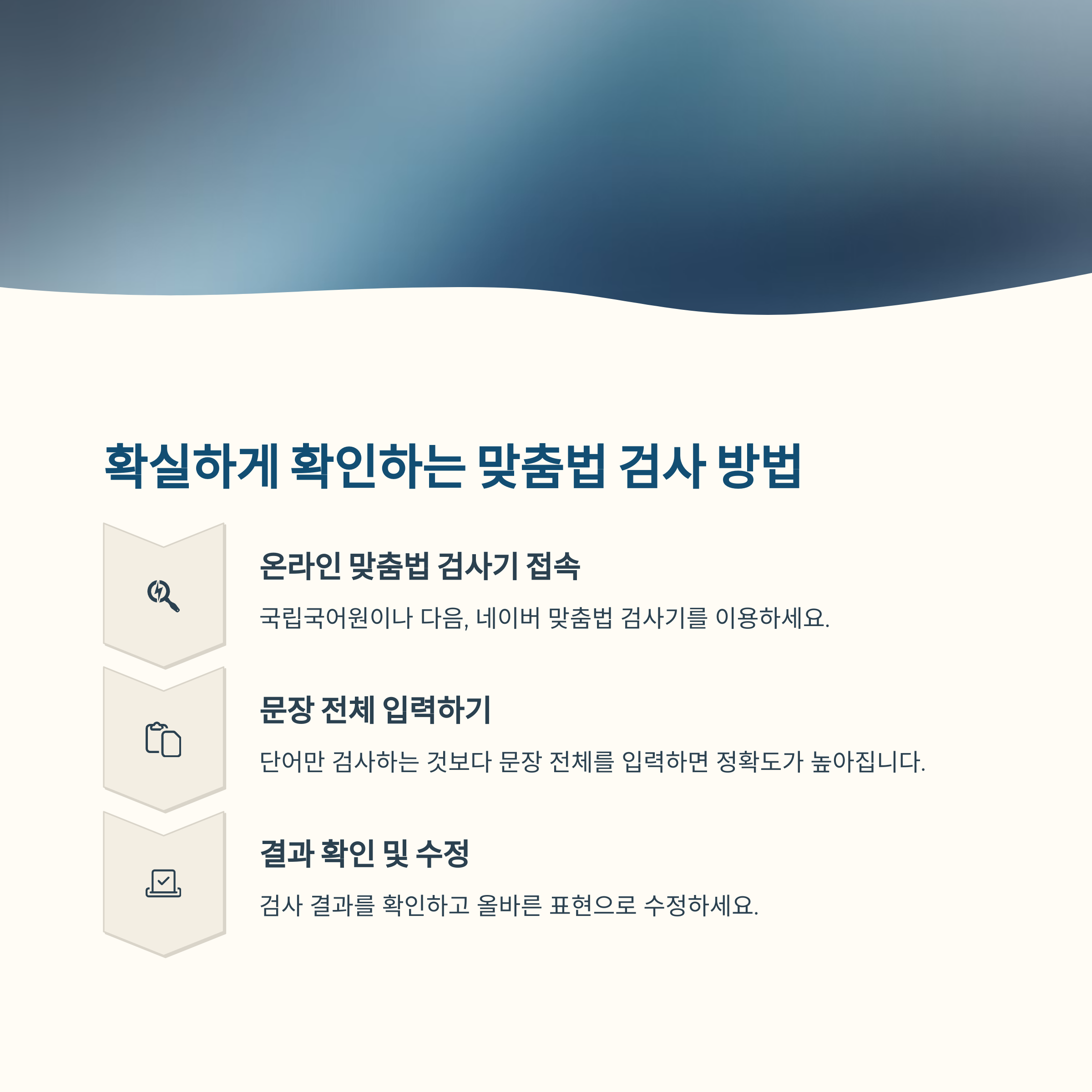 확실하게 확인하는 맞춤법 검사 방법

온라인 맞춤법 검사기 접속

국립국어원이나 다음, 네이버 맞춤법 검사기를 이용하세요.

문장 전체 입력하기

단어만 검사하는 것보다 문장 전체를 입력하면 정확도가 높아집니다.

결과 확인 및 수정

검사 결과를 확인하고 올바른 표현으로 수정하세요.